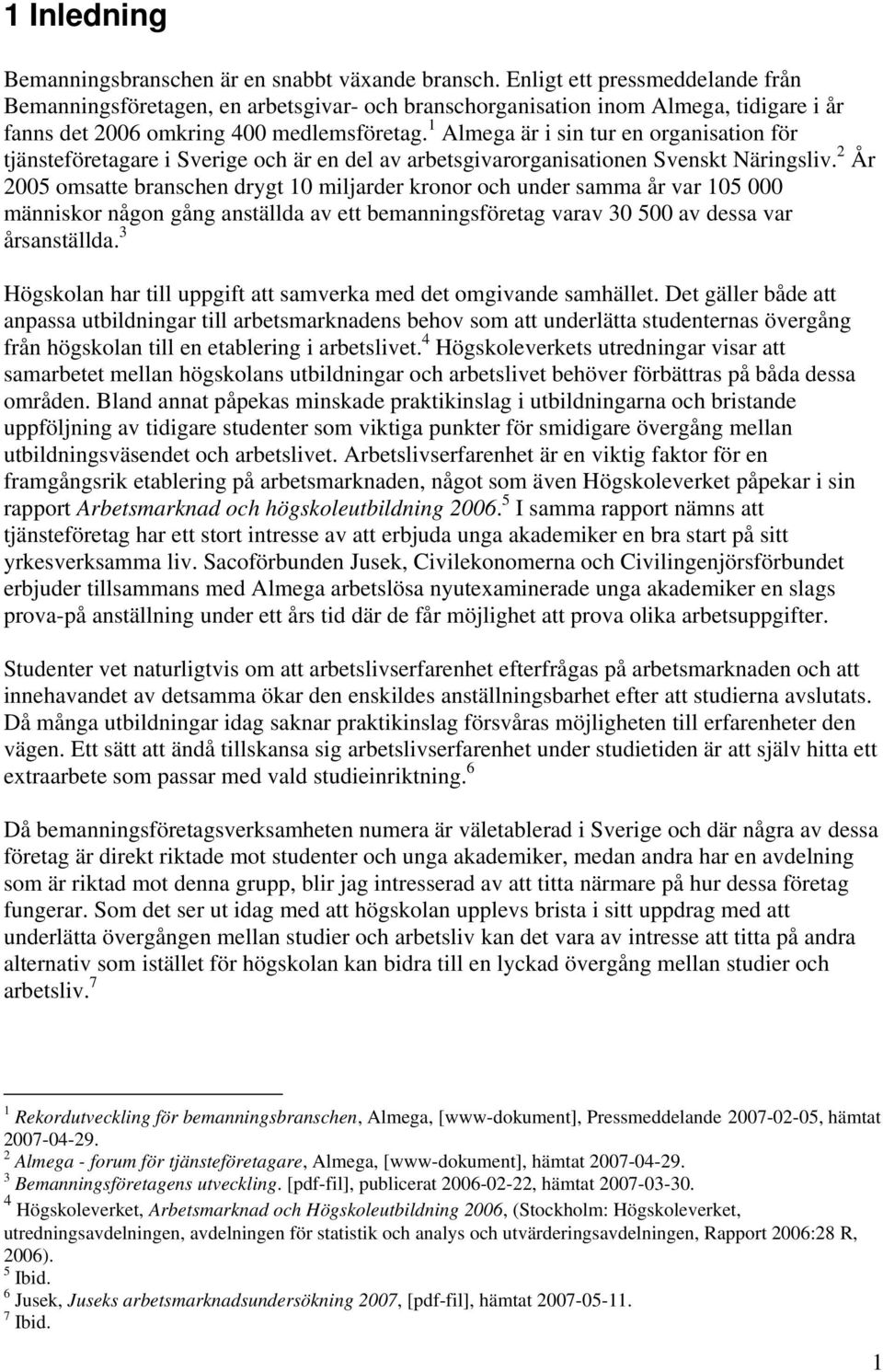 1 Inledning

Bemanningsbranschen är en snabbt växande bransch. Enligt ett pressmeddelande från Bemanningsföretagen, en arbetsgivar- och branschorganisation inom Almega, tidigare i år fanns det 2006 omkring 400 medlemsföretag.$^1$ Almega är i sin tur en organisation för tjänsteföretagare i Sverige och är en del av arbetsgivarorganisationen Svenskt Näringsliv.$^2$ År 2005 omsatte branschen drygt 10 miljarder kronor och under samma år var 105 000 människor någon gång anställda av ett bemanningsföretag varav 30 500 av dessa var årsanställda.$^3$

Högskolan har till uppgift att samverka med det omgivande samhället. Det gäller både att anpassa utbildningar till arbetsmarknadens behov som att underlätta studenternas övergång från högskolan till en etablering i arbetslivet.$^4$ Högskoleverkets utredningar visar att samarbetet mellan högskolans utbildningar och arbetslivet behöver förbättras på båda dessa områden. Bland annat påpekas minskade praktikinslag i utbildningarna och bristande uppföljning av tidigare studenter som viktiga punkter för smidigare övergång mellan utbildningsväsendet och arbetslivet. Arbetslivserfarenhet är en viktig faktor för en framgångsrik etablering på arbetsmarknaden, något som även Högskoleverket påpekar i sin rapport Arbetsmarknad och högskoleutbildning 2006.$^5$ I samma rapport nämns att tjänsteföretag har ett stort intresse av att erbjuda unga akademiker en bra start på sitt yrkesverksamma liv. Sacoförbunden Jusek, Civilekonomerna och Civilingenjörsförbundet erbjuder tillsammans med Almega arbetslösa nyutexaminerade unga akademiker en slags prova-på anställning under ett års tid där de får möjlighet att prova olika arbetsuppgifter.

Studenter vet naturligtvis om att arbetslivserfarenhet efterfrågas på arbetsmarknaden och att innehavandet av detsamma ökar den enskildes anställningsbarhet efter att studierna avslutats. Då många utbildningar idag saknar praktikinslag försvåras möjligheten till erfarenheter den vägen. Ett sätt att ändå tillskansa sig arbetslivserfarenhet under studietiden är att själv hitta ett extraarbete som passar med vald studieinriktning.$^6$

Då bemanningsföretagsverksamheten numera är väletablerad i Sverige och där några av dessa företag är direkt riktade mot studenter och unga akademiker, medan andra har en avdelning som är riktad mot denna grupp, blir jag intresserad av att titta närmare på hur dessa företag fungerar. Som det ser ut idag med att högskolan upplevs brista i sitt uppdrag med att underlätta övergången mellan studier och arbetsliv kan det vara av intresse att titta på andra alternativ som istället för högskolan kan bidra till en lyckad övergång mellan studier och arbetsliv.$^7$

$^1$ Rekordutveckling för bemanningsbranschen, Almega, [www-dokument], Pressmeddelande 2007-02-05, hämtat 2007-04-29.
$^2$ Almega - forum för tjänsteföretagare, Almega, [www-dokument], hämtat 2007-04-29.
$^3$ Bemanningsföretagens utveckling. [pdf-fil], publicerat 2006-02-22, hämtat 2007-03-30.
$^4$ Högskoleverket, Arbetsmarknad och Högskoleutbildning 2006, (Stockholm: Högskoleverket, utredningsavdelningen, avdelningen för statistik och analys och utvärderingsavdelningen, Rapport 2006:28 R, 2006).
$^5$ Ibid.
$^6$ Jusek, Juseks arbetsmarknadsundersökning 2007, [pdf-fil], hämtat 2007-05-11.
$^7$ Ibid.

1